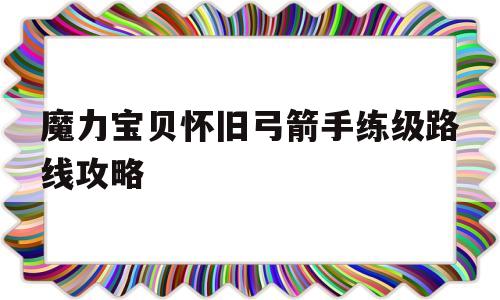 魔力宝贝怀旧弓箭手练级路线攻略